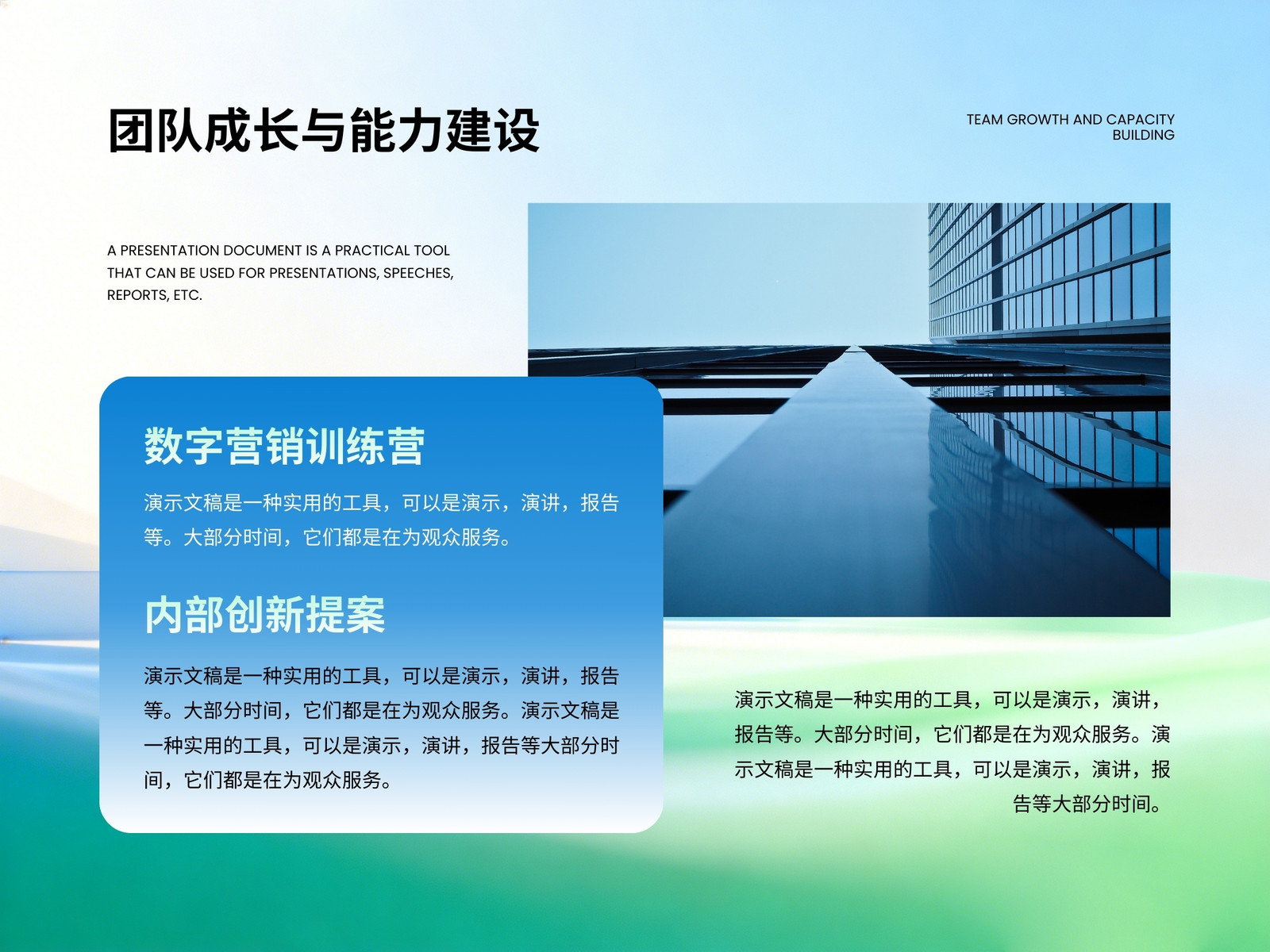 团队成长与能力建设

TEAM GROWTH AND CAPACITY
BUILDING

A PRESENTATION DOCUMENT IS A PRACTICAL TOOL THAT CAN BE USED FOR PRESENTATIONS, SPEECHES, REPORTS, ETC.

数字营销训练营

演示文稿是一种实用的工具，可以是演示，演讲，报告等。大部分时间，它们都是在为观众服务。

内部创新提案

演示文稿是一种实用的工具，可以是演示，演讲，报告等。大部分时间，它们都是在为观众服务。演示文稿是一种实用的工具，可以是演示，演讲，报告等大部分时间，它们都是在为观众服务。

演示文稿是一种实用的工具，可以是演示，演讲，报告等。大部分时间，它们都是在为观众服务。演示文稿是一种实用的工具，可以是演示，演讲，报告等大部分时间。